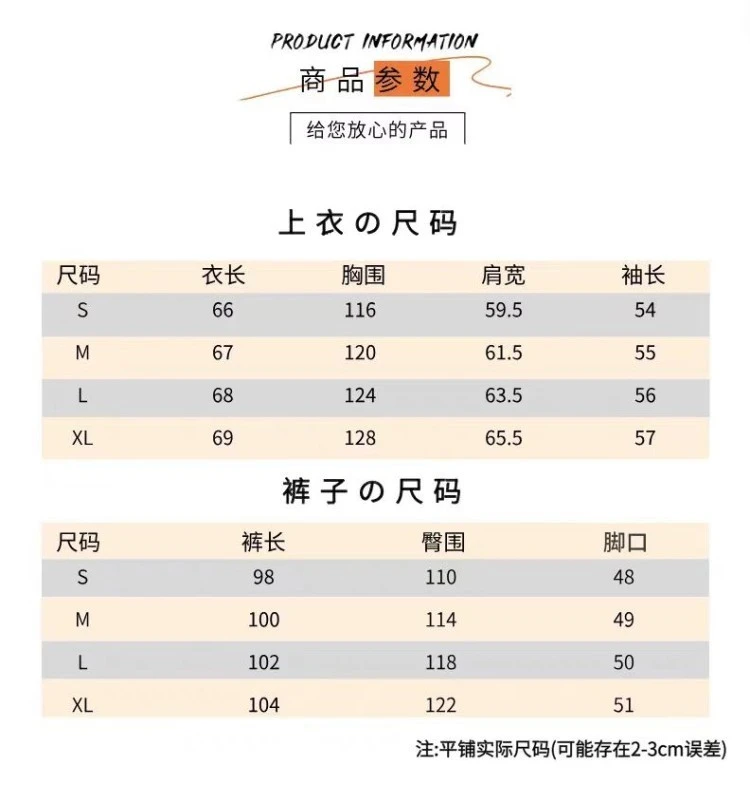 PRODUCT INFORMATION
商品参数
给您放心的产品

上衣の尺码

| 尺码 | 衣长 | 胸围 | 肩宽 | 袖长 |
|---|---|---|---|---|
| S | 66 | 116 | 59.5 | 54 |
| M | 67 | 120 | 61.5 | 55 |
| L | 68 | 124 | 63.5 | 56 |
| XL | 69 | 128 | 65.5 | 57 |

裤子の尺码

| 尺码 | 裤长 | 臀围 | 脚口 |
|---|---|---|---|
| S | 98 | 110 | 48 |
| M | 100 | 114 | 49 |
| L | 102 | 118 | 50 |
| XL | 104 | 122 | 51 |

注:平铺实际尺码(可能存在2-3cm误差)